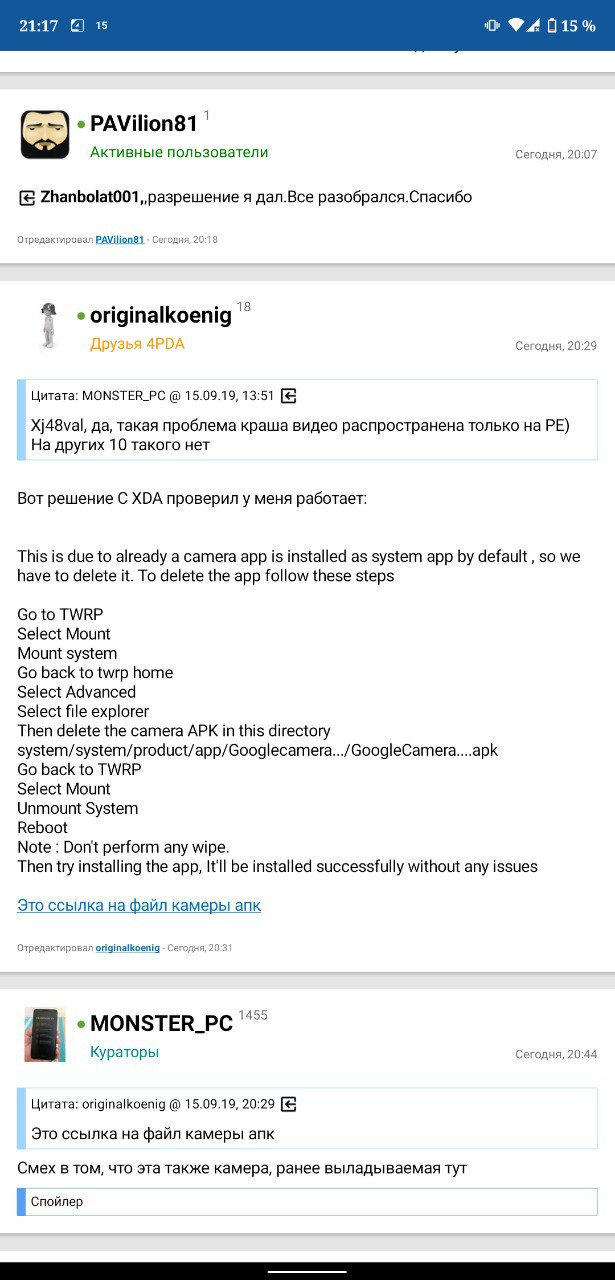 21:17 15 15 %

PAVilion81 1
Активные пользователи
Сегодня, 20:07

Zhanbolat001,,разрешение я дал.Все разобрался.Спасибо

Отредактировал PAVilion81 - Сегодня, 20:18

originalkoenig 18
Друзья 4PDA
Сегодня, 20:29

Цитата: MONSTER_PC @ 15.09.19, 13:51
Xj48val, да, такая проблема краша видео распространена только на PE)
На других 10 такого нет

Вот решение С XDA проверил у меня работает:

This is due to already a camera app is installed as system app by default , so we have to delete it. To delete the app follow these steps

Go to TWRP
Select Mount
Mount system
Go back to twrp home
Select Advanced
Select file explorer
Then delete the camera APK in this directory
system/system/product/app/Googlecamera.../GoogleCamera....apk
Go back to TWRP
Select Mount
Unmount System
Reboot
Note : Don't perform any wipe.
Then try installing the app, It'll be installed successfully without any issues

Это ссылка на файл камеры апк

Отредактировал originalkoenig - Сегодня, 20:31

MONSTER_PC 1455
Кураторы
Сегодня, 20:44

Цитата: originalkoenig @ 15.09.19, 20:29
Это ссылка на файл камеры апк

Смех в том, что эта также камера, ранее выладываемая тут

Спойлер